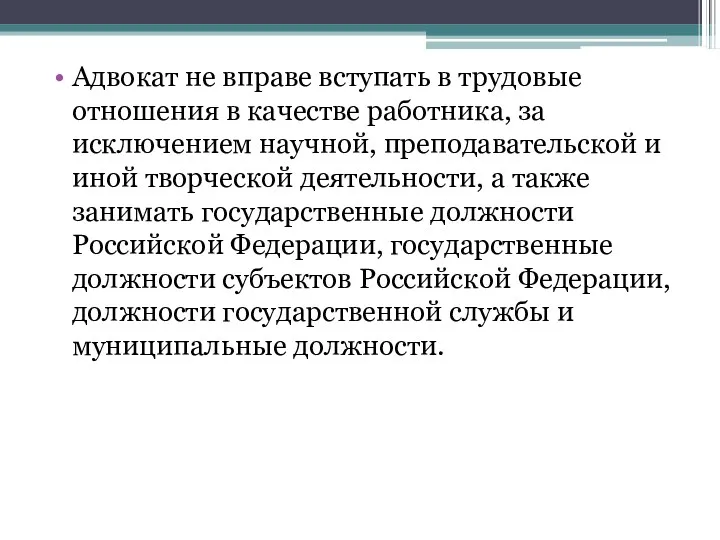 • Адвокат не вправе вступать в трудовые отношения в качестве работника, за исключением научной, преподавательской и иной творческой деятельности, а также занимать государственные должности Российской Федерации, государственные должности субъектов Российской Федерации, должности государственной службы и муниципальные должности.